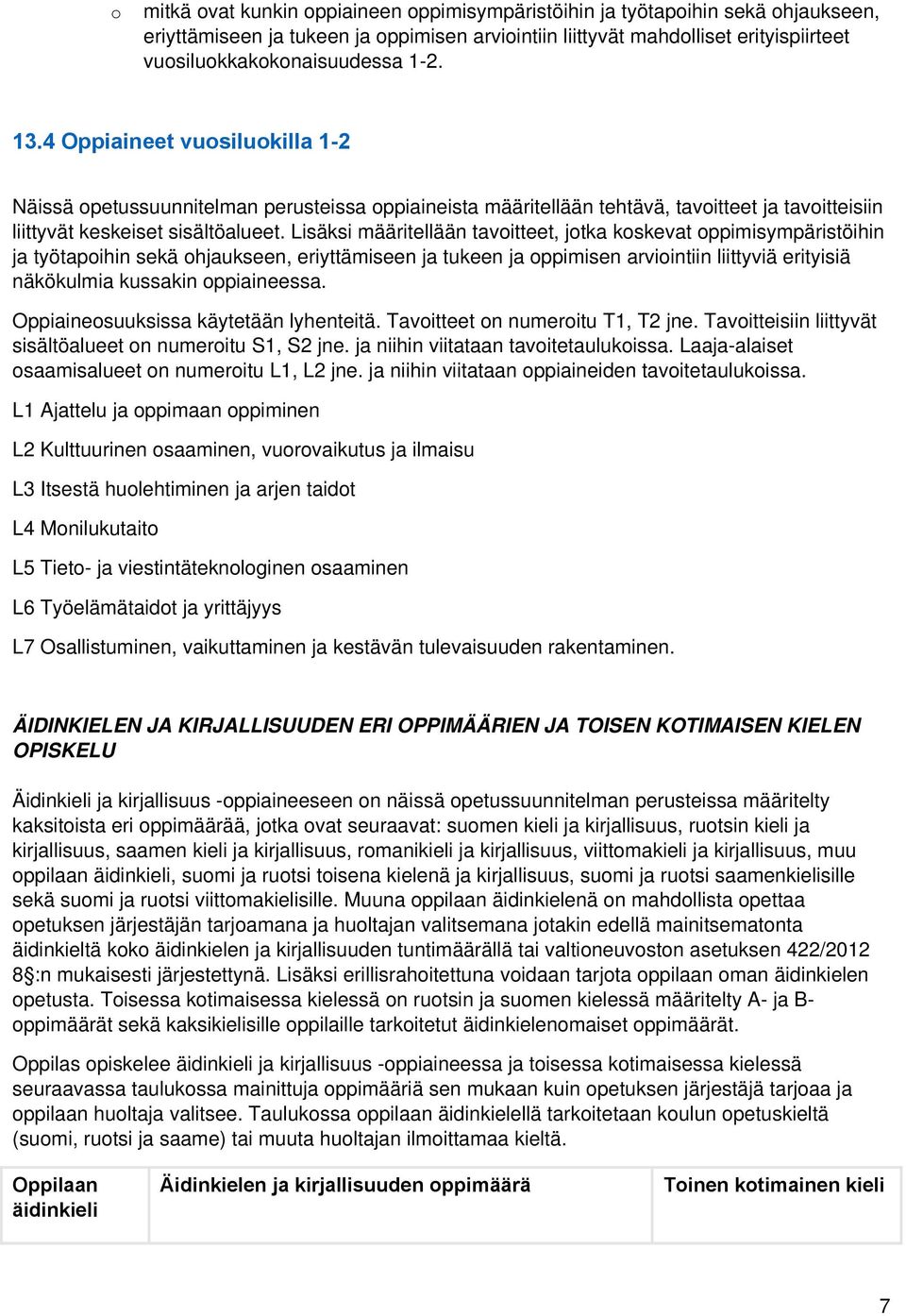 o mitkä ovat kunkin oppiaineen oppimisympäristöihin ja työtapoihin sekä ohjaukseen, eriyttämiseen ja tukeen ja oppimisen arviointiin liittyvät mahdolliset erityispiirteet vuosiluokkakokonaisuudessa 1-2.

13.4 Oppiaineet vuosiluokilla 1-2

Näissä opetussuunnitelman perusteissa oppiaineista määritellään tehtävä, tavoitteet ja tavoitteisiin liittyvät keskeiset sisältöalueet. Lisäksi määritellään tavoitteet, jotka koskevat oppimisympäristöihin ja työtapoihin sekä ohjaukseen, eriyttämiseen ja tukeen ja oppimisen arviointiin liittyviä erityisiä näkökulmia kussakin oppiaineessa.

Oppiaineosuuksissa käytetään lyhenteitä. Tavoitteet on numeroitu T1, T2 jne. Tavoitteisiin liittyvät sisältöalueet on numeroitu S1, S2 jne. ja niihin viitataan tavoitetaulukoissa. Laaja-alaiset osaamisalueet on numeroitu L1, L2 jne. ja niihin viitataan oppiaineiden tavoitetaulukoissa.

L1 Ajattelu ja oppimaan oppiminen

L2 Kulttuurinen osaaminen, vuorovaikutus ja ilmaisu

L3 Itsestä huolehtiminen ja arjen taidot

L4 Monilukutaito

L5 Tieto- ja viestintäteknologinen osaaminen

L6 Työelämätaidot ja yrittäjyys

L7 Osallistuminen, vaikuttaminen ja kestävän tulevaisuuden rakentaminen.

ÄIDINKIELEN JA KIRJALLISUUDEN ERI OPPIMÄÄRIEN JA TOISEN KOTIMAISEN KIELEN OPISKELU

Äidinkieli ja kirjallisuus -oppiaineeseen on näissä opetussuunnitelman perusteissa määritelty kaksitoista eri oppimäärää, jotka ovat seuraavat: suomen kieli ja kirjallisuus, ruotsin kieli ja kirjallisuus, saamen kieli ja kirjallisuus, romanikieli ja kirjallisuus, viittomakieli ja kirjallisuus, muu oppilaan äidinkieli, suomi ja ruotsi toisena kielenä ja kirjallisuus, suomi ja ruotsi saamenkielisille sekä suomi ja ruotsi viittomakielisille. Muuna oppilaan äidinkielenä on mahdollista opettaa opetuksen järjestäjän tarjoamana ja huoltajan valitsemana jotakin edellä mainitsematonta äidinkieltä koko äidinkielen ja kirjallisuuden tuntimäärällä tai valtioneuvoston asetuksen 422/2012 8§:n mukaisesti järjestettynä. Lisäksi erillisrahoitettuna voidaan tarjota oppilaan oman äidinkielen opetusta. Toisessa kotimaisessa kielessä on ruotsin ja suomen kielessä määritelty A- ja B-oppimäärät sekä kaksikielisille oppilaille tarkoitetut äidinkielenomaiset oppimäärät.

Oppilas opiskelee äidinkieli ja kirjallisuus -oppiaineessa ja toisessa kotimaisessa kielessä seuraavassa taulukossa mainittuja oppimääriä sen mukaan kuin opetuksen järjestäjä tarjoaa ja oppilaan huoltaja valitsee. Taulukossa oppilaan äidinkielellä tarkoitetaan koulun opetuskieltä (suomi, ruotsi ja saame) tai muuta huoltajan ilmoittamaa kieltä.

| Oppilaan äidinkieli | Äidinkielen ja kirjallisuuden oppimäärä | Toinen kotimainen kieli |
|---|---|---|

7